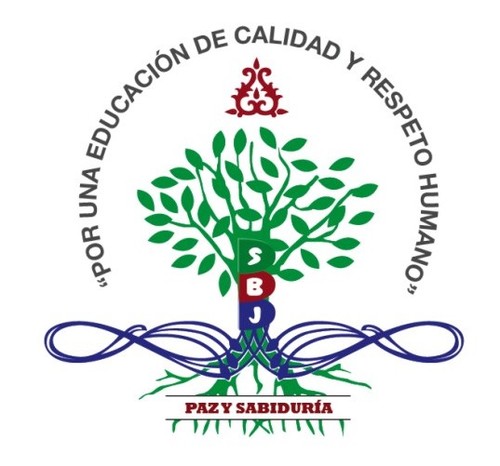 “POR UNA EDUCACIÓN DE CALIDAD Y RESPETO HUMANO”

S
B
J

PAZ Y SABIDURÍA